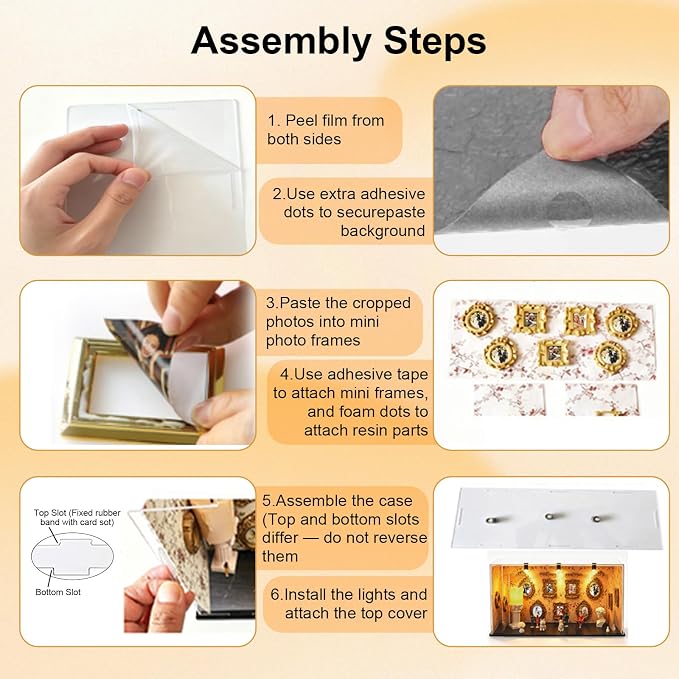 Assembly Steps

1. Peel film from both sides

2.Use extra adhesive dots to securepaste background

3.Paste the cropped photos into mini photo frames

4.Use adhesive tape to attach mini frames, and foam dots to attach resin parts

Top Slot (Fixed rubber band with card set)

Bottom Slot

5.Assemble the case (Top and bottom slots differ — do not reverse them

6.Install the lights and attach the top cover